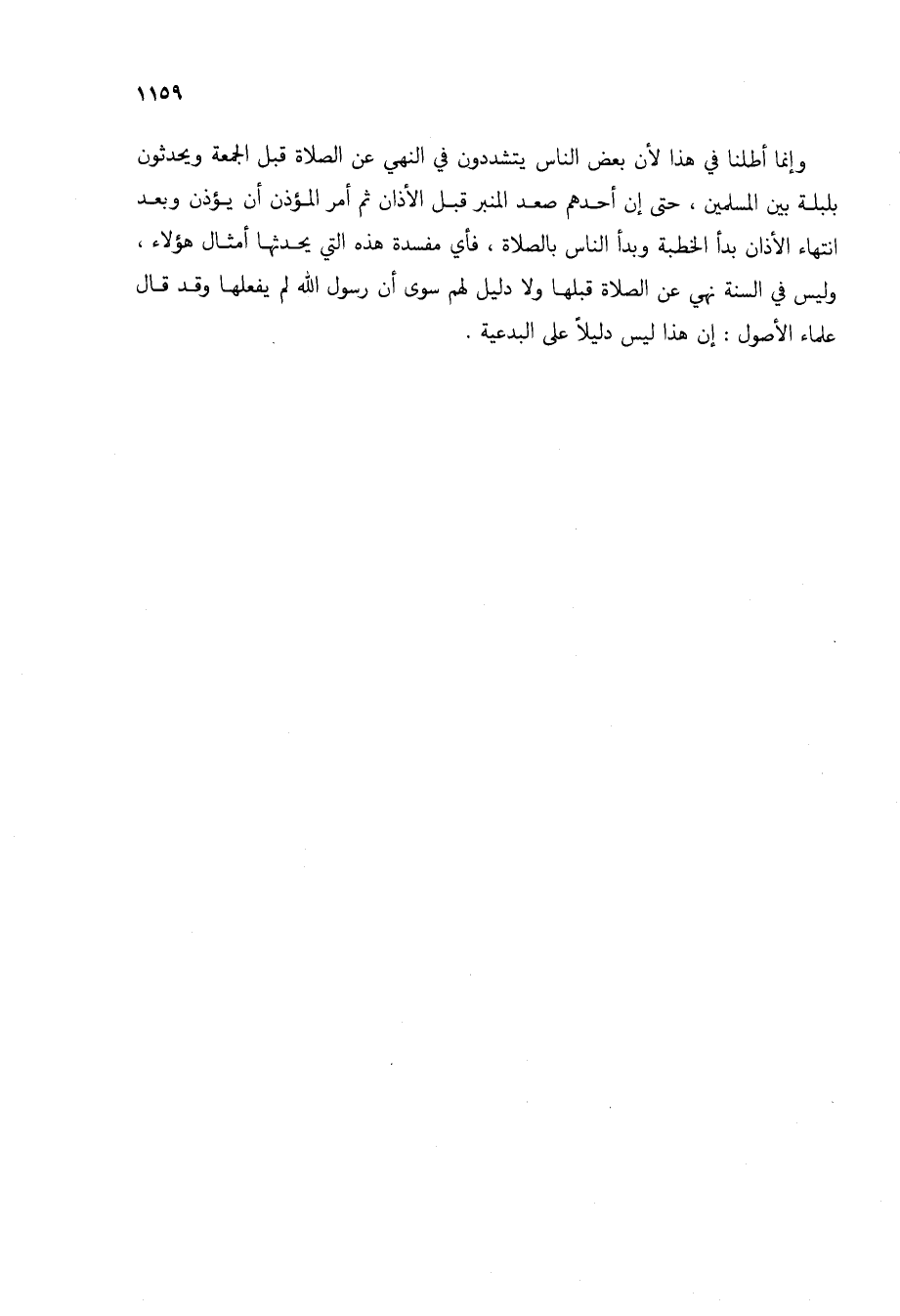 ١١٥٩

وإنما أطلنا في هذا لأن بعض الناس يتشددون في النهي عن الصلاة قبل الجمعة ويحدثون بلبلة بين المسلمين ، حتى إن أحدهم صعد المنبر قبل الأذان ثم أمر المؤذن أن يؤذن وبعد انتهاء الأذان بدأ الخطبة وبدأ الناس بالصلاة ، فأي مفسدة هذه التي يحدثها أمثال هؤلاء ، وليس في السنة نهي عن الصلاة قبلها ولا دليل لهم سوى أن رسول الله لم يفعلها وقد قال علماء الأصول : إن هذا ليس دليلاً على البدعية .